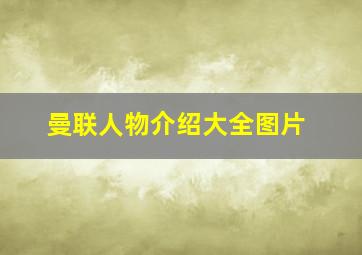 曼联人物介绍大全图片